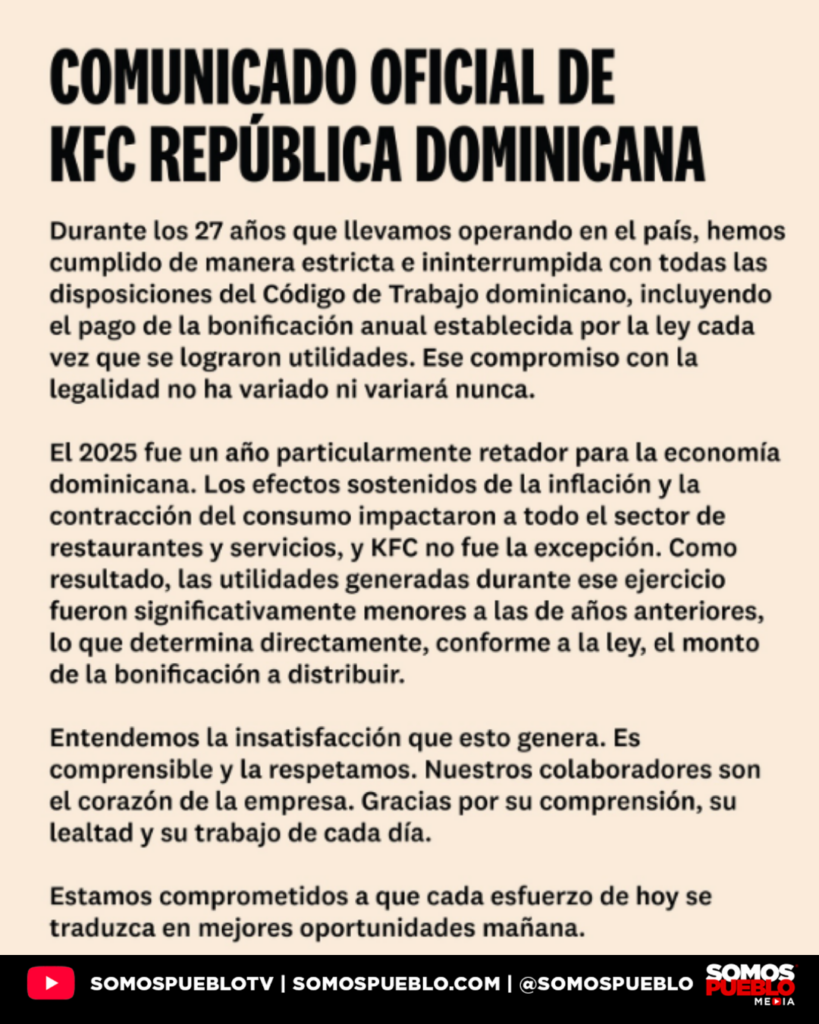 COMUNICADO OFICIAL DE KFC REPÚBLICA DOMINICANA

Durante los 27 años que llevamos operando en el país, hemos cumplido de manera estricta e ininterrumpida con todas las disposiciones del Código de Trabajo dominicano, incluyendo el pago de la bonificación anual establecida por la ley cada vez que se lograron utilidades. Ese compromiso con la legalidad no ha variado ni variará nunca.

El 2025 fue un año particularmente retador para la economía dominicana. Los efectos sostenidos de la inflación y la contracción del consumo impactaron a todo el sector de restaurantes y servicios, y KFC no fue la excepción. Como resultado, las utilidades generadas durante ese ejercicio fueron significativamente menores a las de años anteriores, lo que determina directamente, conforme a la ley, el monto de la bonificación a distribuir.

Entendemos la insatisfacción que esto genera. Es comprensible y la respetamos. Nuestros colaboradores son el corazón de la empresa. Gracias por su comprensión, su lealtad y su trabajo de cada día.

Estamos comprometidos a que cada esfuerzo de hoy se traduzca en mejores oportunidades mañana.

SOMOSPUEBLOTV | SOMOSPUEBLO.COM | @SOMOSPUEBLO SOMOS PUEBLO MEDIA